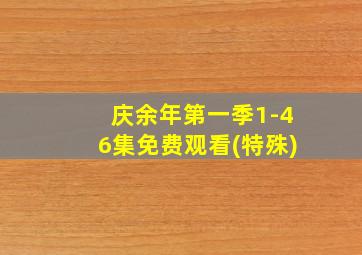 庆余年第一季1-46集免费观看(特殊)